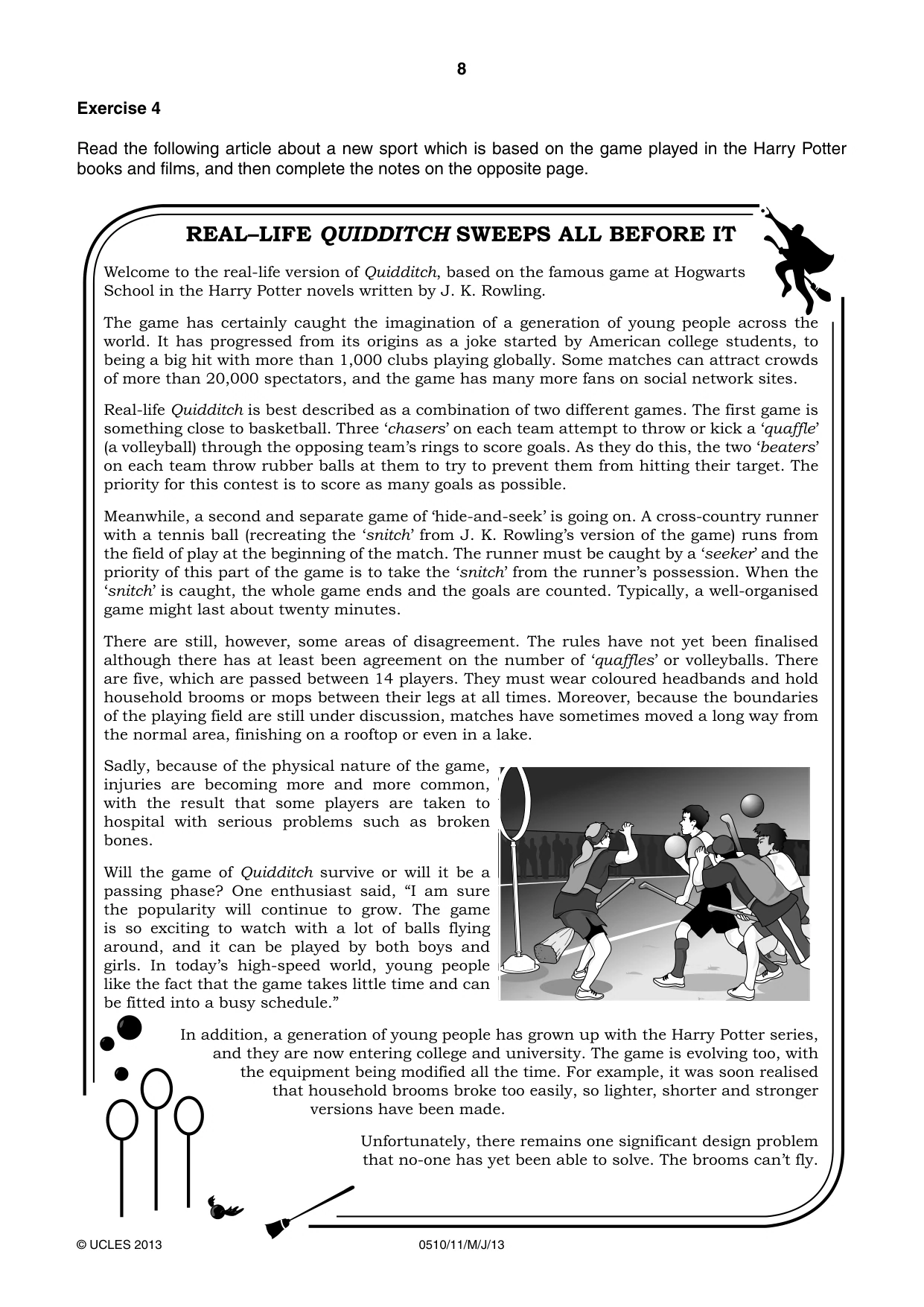 8

Exercise 4

Read the following article about a new sport which is based on the game played in the Harry Potter books and films, and then complete the notes on the opposite page.

REAL–LIFE QUIDDITCH SWEEPS ALL BEFORE IT

Welcome to the real-life version of Quidditch, based on the famous game at Hogwarts School in the Harry Potter novels written by J. K. Rowling.

The game has certainly caught the imagination of a generation of young people across the world. It has progressed from its origins as a joke started by American college students, to being a big hit with more than 1,000 clubs playing globally. Some matches can attract crowds of more than 20,000 spectators, and the game has many more fans on social network sites.

Real-life Quidditch is best described as a combination of two different games. The first game is something close to basketball. Three 'chasers' on each team attempt to throw or kick a 'quaffle' (a volleyball) through the opposing team's rings to score goals. As they do this, the two 'beaters' on each team throw rubber balls at them to try to prevent them from hitting their target. The priority for this contest is to score as many goals as possible.

Meanwhile, a second and separate game of 'hide-and-seek' is going on. A cross-country runner with a tennis ball (recreating the 'snitch' from J. K. Rowling's version of the game) runs from the field of play at the beginning of the match. The runner must be caught by a 'seeker' and the priority of this part of the game is to take the 'snitch' from the runner's possession. When the 'snitch' is caught, the whole game ends and the goals are counted. Typically, a well-organised game might last about twenty minutes.

There are still, however, some areas of disagreement. The rules have not yet been finalised although there has at least been agreement on the number of 'quaffles' or volleyballs. There are five, which are passed between 14 players. They must wear coloured headbands and hold household brooms or mops between their legs at all times. Moreover, because the boundaries of the playing field are still under discussion, matches have sometimes moved a long way from the normal area, finishing on a rooftop or even in a lake.

Sadly, because of the physical nature of the game, injuries are becoming more and more common, with the result that some players are taken to hospital with serious problems such as broken bones.

Will the game of Quidditch survive or will it be a passing phase? One enthusiast said, "I am sure the popularity will continue to grow. The game is so exciting to watch with a lot of balls flying around, and it can be played by both boys and girls. In today's high-speed world, young people like the fact that the game takes little time and can be fitted into a busy schedule."

In addition, a generation of young people has grown up with the Harry Potter series, and they are now entering college and university. The game is evolving too, with the equipment being modified all the time. For example, it was soon realised that household brooms broke too easily, so lighter, shorter and stronger versions have been made.

Unfortunately, there remains one significant design problem that no-one has yet been able to solve. The brooms can't fly.

© UCLES 2013 0510/11/M/J/13